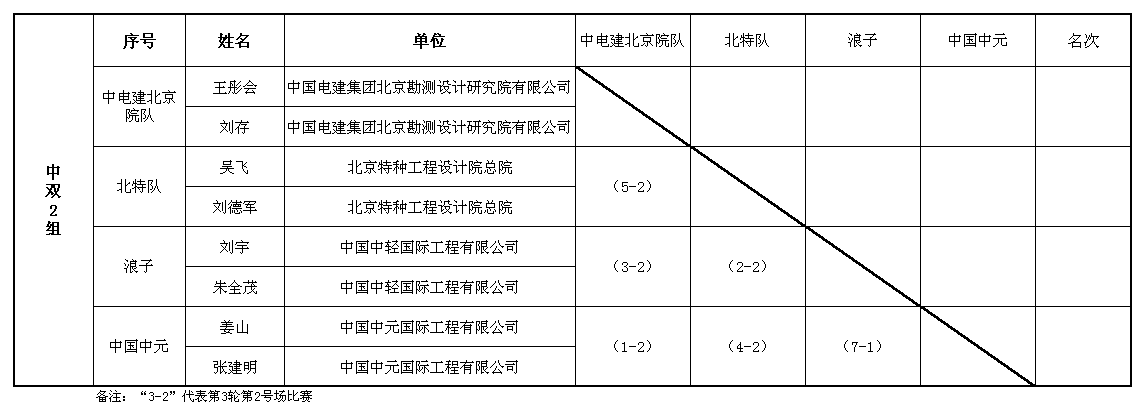 | 中双2组 | 序号 | 姓名 | 单位 | 中电建北京院队 | 北特队 | 浪子 | 中国中元 | 名次 |
|---|---|---|---|---|---|---|---|---|
| | 中电建北京院队 | 王彤会 | 中国电建集团北京勘测设计研究院有限公司 | | | | | |
| | | 刘存 | 中国电建集团北京勘测设计研究院有限公司 | | | | | |
| | 北特队 | 吴飞 | 北京特种工程设计院总院 | （5-2） | | | | |
| | | 刘德军 | 北京特种工程设计院总院 | | | | | |
| | 浪子 | 刘宇 | 中国中轻国际工程有限公司 | （3-2） | （2-2） | | | |
| | | 朱全茂 | 中国中轻国际工程有限公司 | | | | | |
| | 中国中元 | 姜山 | 中国中元国际工程有限公司 | （1-2） | （4-2） | （7-1） | | |
| | | 张建明 | 中国中元国际工程有限公司 | | | | | |

备注：“3-2”代表第3轮第2号场比赛